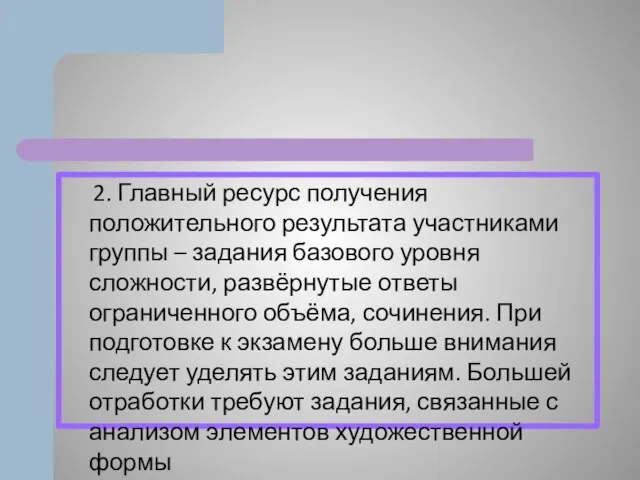 2. Главный ресурс получения положительного результата участниками группы – задания базового уровня сложности, развёрнутые ответы ограниченного объёма, сочинения. При подготовке к экзамену больше внимания следует уделять этим заданиям. Большей отработки требуют задания, связанные с анализом элементов художественной формы